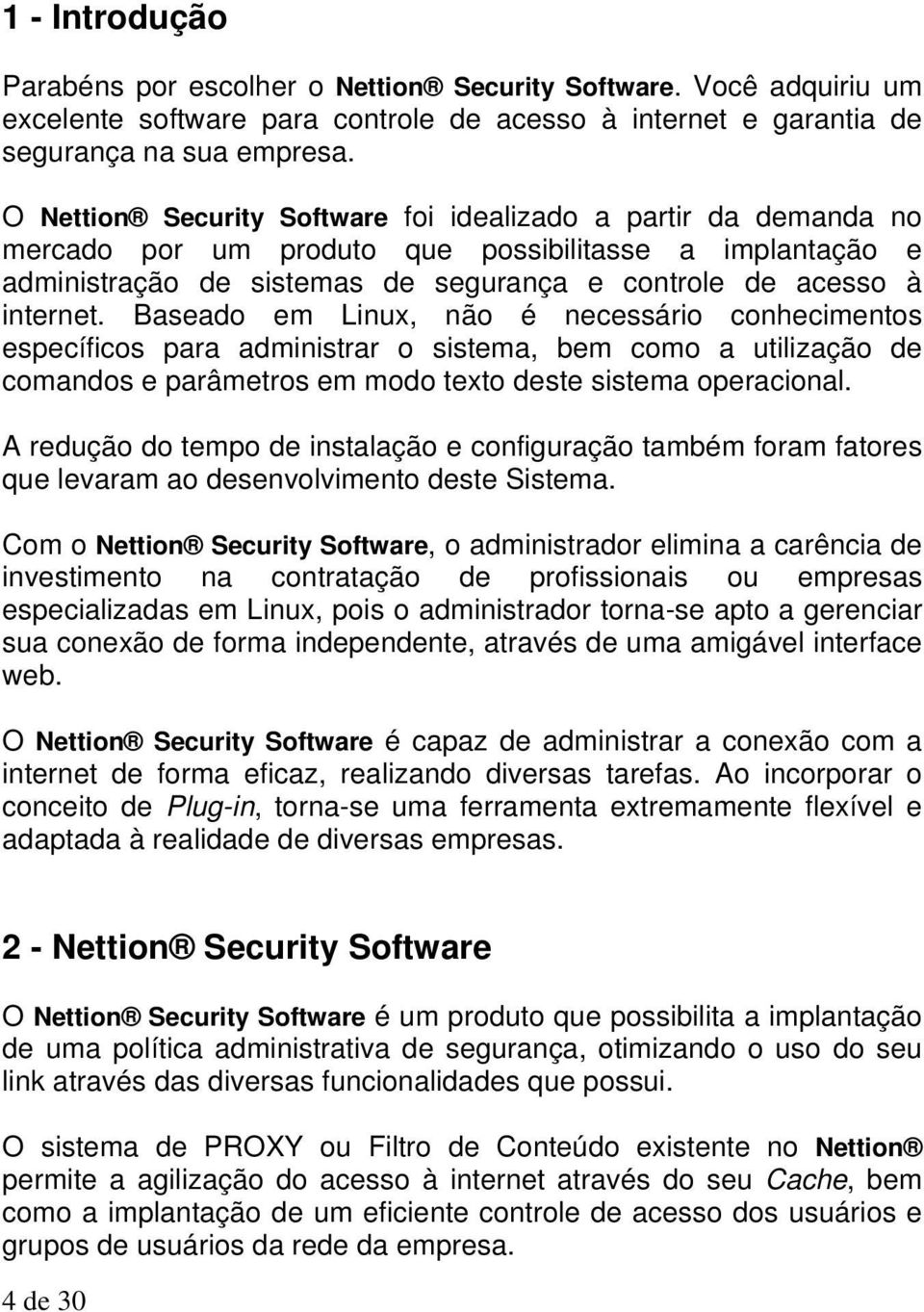 1 - Introdução

Parabéns por escolher o Nettion® Security Software. Você adquiriu um excelente software para controle de acesso à internet e garantia de segurança na sua empresa.

O Nettion® Security Software foi idealizado a partir da demanda no mercado por um produto que possibilitasse a implantação e administração de sistemas de segurança e controle de acesso à internet. Baseado em Linux, não é necessário conhecimentos específicos para administrar o sistema, bem como a utilização de comandos e parâmetros em modo texto deste sistema operacional.

A redução do tempo de instalação e configuração também foram fatores que levaram ao desenvolvimento deste Sistema.

Com o Nettion® Security Software, o administrador elimina a carência de investimento na contratação de profissionais ou empresas especializadas em Linux, pois o administrador torna-se apto a gerenciar sua conexão de forma independente, através de uma amigável interface web.

O Nettion® Security Software é capaz de administrar a conexão com a internet de forma eficaz, realizando diversas tarefas. Ao incorporar o conceito de Plug-in, torna-se uma ferramenta extremamente flexível e adaptada à realidade de diversas empresas.

2 - Nettion® Security Software

O Nettion® Security Software é um produto que possibilita a implantação de uma política administrativa de segurança, otimizando o uso do seu link através das diversas funcionalidades que possui.

O sistema de PROXY ou Filtro de Conteúdo existente no Nettion® permite a agilização do acesso à internet através do seu Cache, bem como a implantação de um eficiente controle de acesso dos usuários e grupos de usuários da rede da empresa.

4 de 30